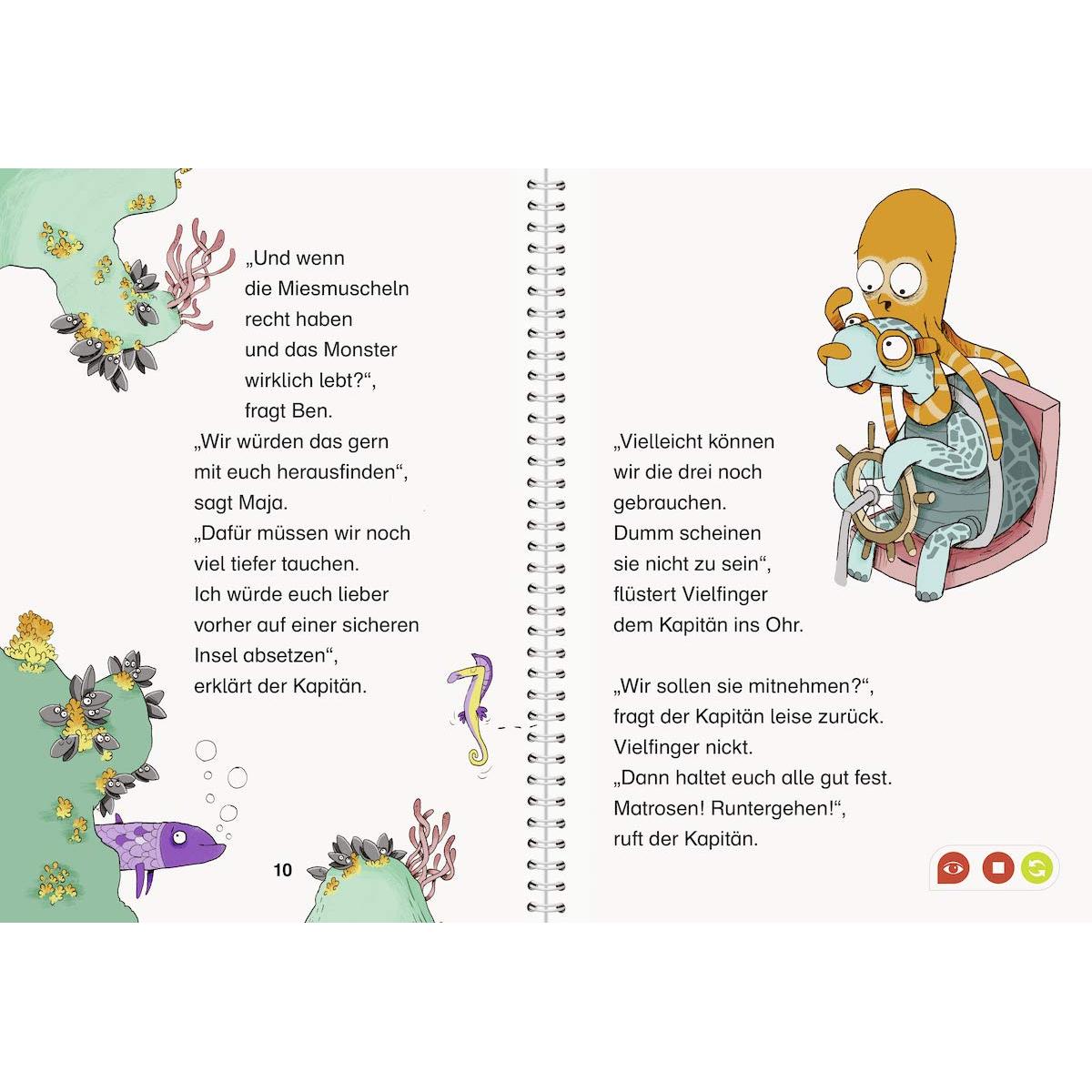 „Und wenn die Miesmuscheln recht haben und das Monster wirklich lebt?“, fragt Ben.
„Wir würden das gern mit euch herausfinden“, sagt Maja.
„Dafür müssen wir noch viel tiefer tauchen. Ich würde euch lieber vorher auf einer sicheren Insel absetzen“, erklärt der Kapitän.

10

„Vielleicht können wir die drei noch gebrauchen. Dumm scheinen sie nicht zu sein“, flüstert Vielfinger dem Kapitän ins Ohr.

„Wir sollen sie mitnehmen?“, fragt der Kapitän leise zurück. Vielfinger nickt.
„Dann haltet euch alle gut fest. Matrosen! Runtergehen!“, ruft der Kapitän.